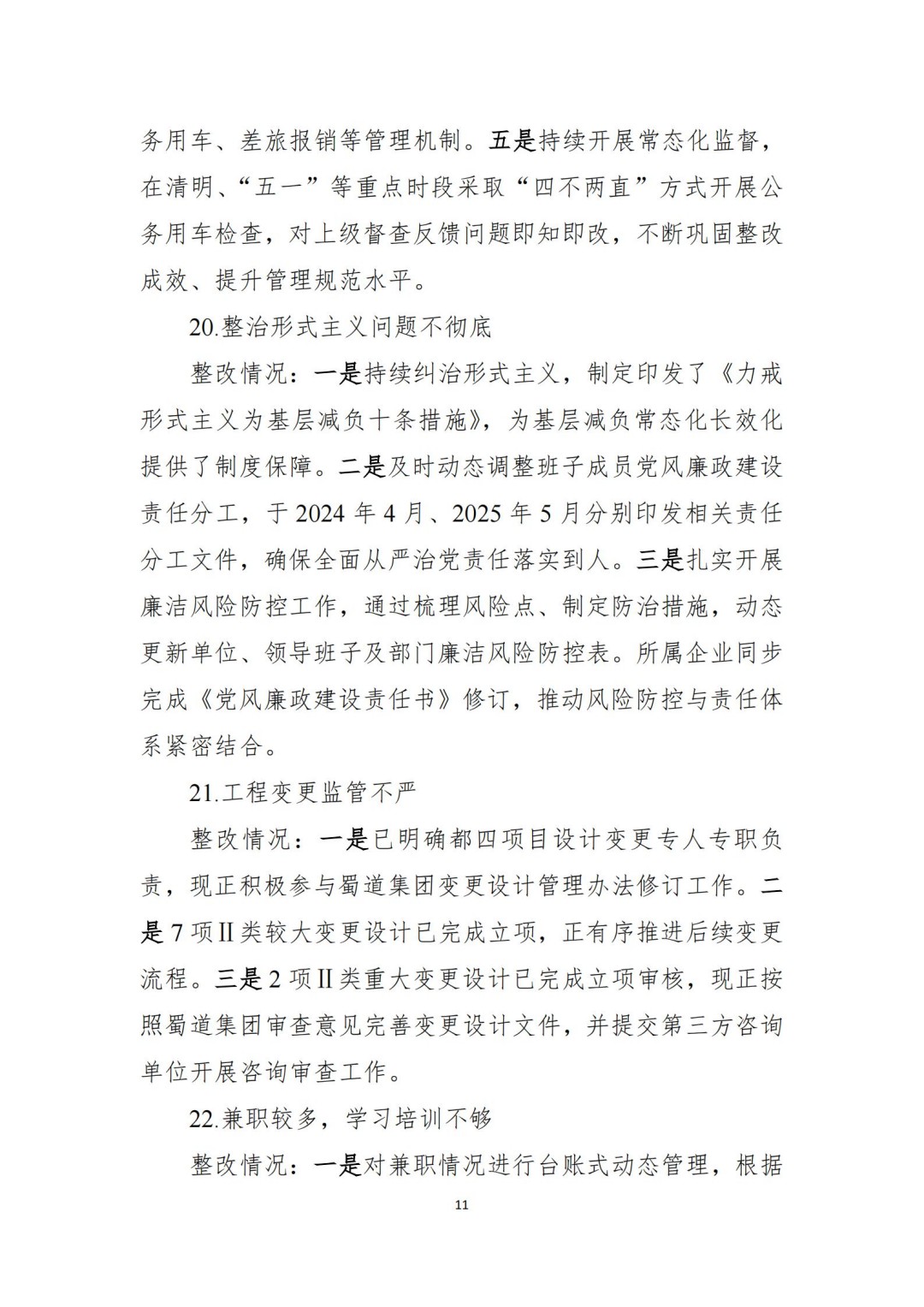 务用车、差旅报销等管理机制。五是持续开展常态化监督，在清明、“五一”等重点时段采取“四不两直”方式开展公务用车检查，对上级督查反馈问题即知即改，不断巩固整改成效、提升管理规范水平。

20.整治形式主义问题不彻底

整改情况：一是持续纠治形式主义，制定印发了《力戒形式主义为基层减负十条措施》，为基层减负常态化长效化提供了制度保障。二是及时动态调整班子成员党风廉政建设责任分工，于 2024 年 4 月、2025 年 5 月分别印发相关责任分工文件，确保全面从严治党责任落实到人。三是扎实开展廉洁风险防控工作，通过梳理风险点、制定防治措施，动态更新单位、领导班子及部门廉洁风险防控表。所属企业同步完成《党风廉政建设责任书》修订，推动风险防控与责任体系紧密结合。

21.工程变更监管不严

整改情况：一是已明确都四项目设计变更专人专职负责，现正积极参与蜀道集团变更设计管理办法修订工作。二是 7 项Ⅱ类较大变更设计已完成立项，正有序推进后续变更流程。三是 2 项Ⅱ类重大变更设计已完成立项审核，现正按照蜀道集团审查意见完善变更设计文件，并提交第三方咨询单位开展咨询审查工作。

22.兼职较多，学习培训不够

整改情况：一是对兼职情况进行台账式动态管理，根据

11